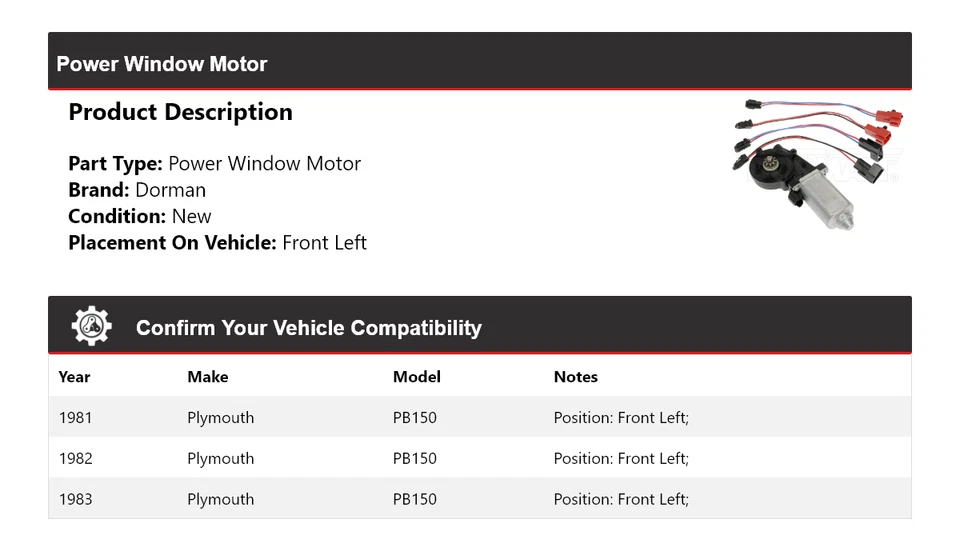 Power Window Motor

Product Description

Part Type: Power Window Motor
Brand: Dorman
Condition: New
Placement On Vehicle: Front Left

Confirm Your Vehicle Compatibility

| Year | Make | Model | Notes |
|---|---|---|---|
| 1981 | Plymouth | PB150 | Position: Front Left; |
| 1982 | Plymouth | PB150 | Position: Front Left; |
| 1983 | Plymouth | PB150 | Position: Front Left; |